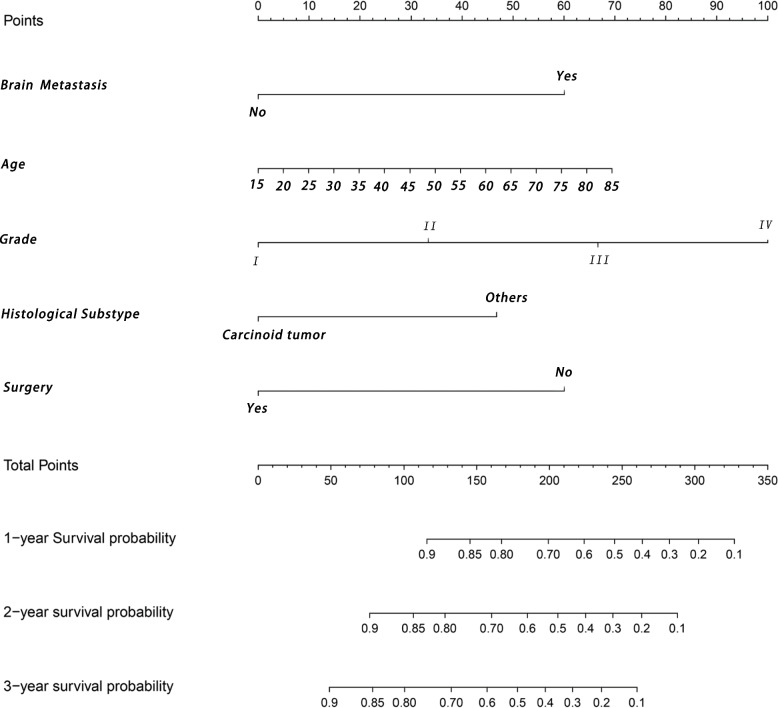 Points
0 10 20 30 40 50 60 70 80 90 100

Brain Metastasis
Yes
No

Age
15 20 25 30 35 40 45 50 55 60 65 70 75 80 85

Grade
II IV
I III

Histological Substype
Others
Carcinoid tumor

Surgery
No
Yes

Total Points
0 50 100 150 200 250 300 350

1−year Survival probability
0.9 0.85 0.80 0.70 0.6 0.5 0.4 0.3 0.2 0.1

2−year survival probability
0.9 0.85 0.80 0.70 0.6 0.5 0.4 0.3 0.2 0.1

3−year survival probability
0.9 0.85 0.80 0.70 0.6 0.5 0.4 0.3 0.2 0.1